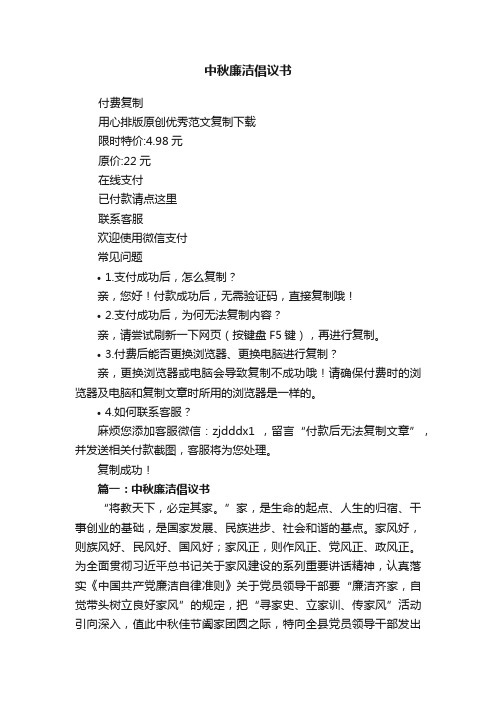 中秋廉洁倡议书

付费复制

用心排版原创优秀范文复制下载

限时特价:4.98 元

原价:22 元

在线支付

已付款请点这里

联系客服

欢迎使用微信支付

常见问题

• 1.支付成功后，怎么复制？

亲，您好！付款成功后，无需验证码，直接复制哦！

• 2.支付成功后，为何无法复制内容？

亲，请尝试刷新一下网页（按键盘 F5 键），再进行复制。

• 3.付费后能否更换浏览器、更换电脑进行复制？

亲，更换浏览器或电脑会导致复制不成功哦！请确保付费时的浏览器及电脑和复制文章时所用的浏览器是一样的。

• 4.如何联系客服？

麻烦您添加客服微信：zjdddx1 ，留言“付款后无法复制文章”，并发送相关付款截图，客服将为您处理。

复制成功！

篇一：中秋廉洁倡议书

“将教天下，必定其家。”家，是生命的起点、人生的归宿、干事创业的基础，是国家发展、民族进步、社会和谐的基点。家风好，则族风好、民风好、国风好；家风正，则作风正、党风正、政风正。为全面贯彻习近平总书记关于家风建设的系列重要讲话精神，认真落实《中国共产党廉洁自律准则》关于党员领导干部要“廉洁齐家，自觉带头树立良好家风”的规定，把“寻家史、立家训、传家风”活动引向深入，值此中秋佳节阖家团圆之际，特向全县党员领导干部发出